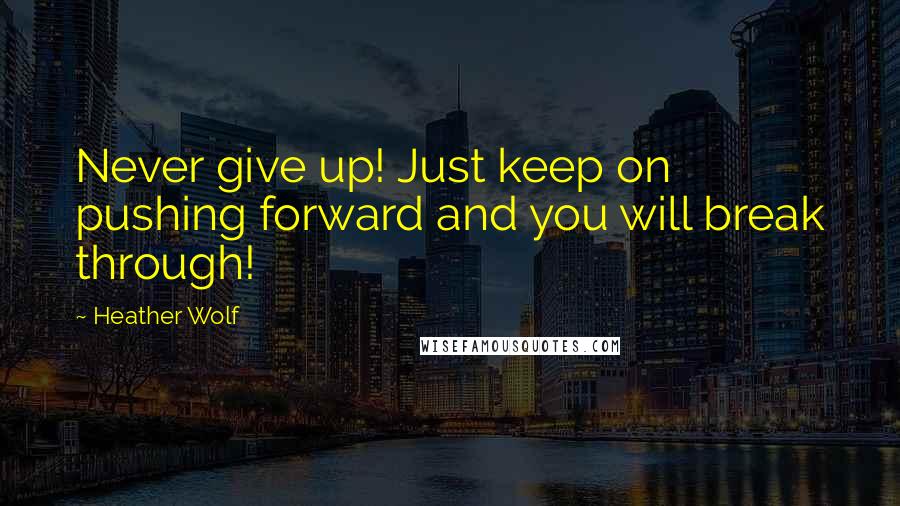 Never give up! Just keep on pushing forward and you will break through!

~ Heather Wolf

WISEFAMOUSQUOTES.COM